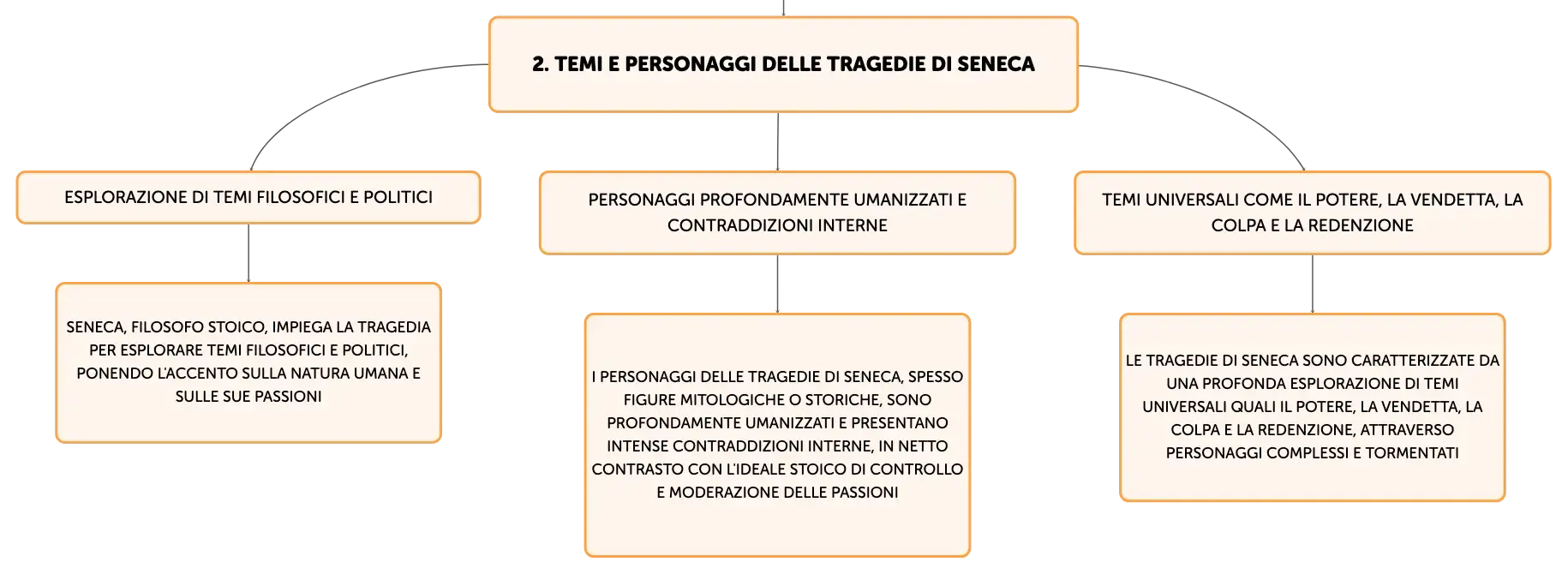 2. TEMI E PERSONAGGI DELLE TRAGEDIE DI SENECA

ESPLORAZIONE DI TEMI FILOSOFICI E POLITICI

SENECA, FILOSOFO STOICO, IMPIEGA LA TRAGEDIA PER ESPLORARE TEMI FILOSOFICI E POLITICI, PONENDO L'ACCENTO SULLA NATURA UMANA E SULLE SUE PASSIONI

PERSONAGGI PROFONDAMENTE UMANIZZATI E CONTRADDIZIONI INTERNE

I PERSONAGGI DELLE TRAGEDIE DI SENECA, SPESSO FIGURE MITOLOGICHE O STORICHE, SONO PROFONDAMENTE UMANIZZATI E PRESENTANO INTENSE CONTRADDIZIONI INTERNE, IN NETTO CONTRASTO CON L'IDEALE STOICO DI CONTROLLO E MODERAZIONE DELLE PASSIONI

TEMI UNIVERSALI COME IL POTERE, LA VENDETTA, LA COLPA E LA REDENZIONE

LE TRAGEDIE DI SENECA SONO CARATTERIZZATE DA UNA PROFONDA ESPLORAZIONE DI TEMI UNIVERSALI QUALI IL POTERE, LA VENDETTA, LA COLPA E LA REDENZIONE, ATTRAVERSO PERSONAGGI COMPLESSI E TORMENTATI